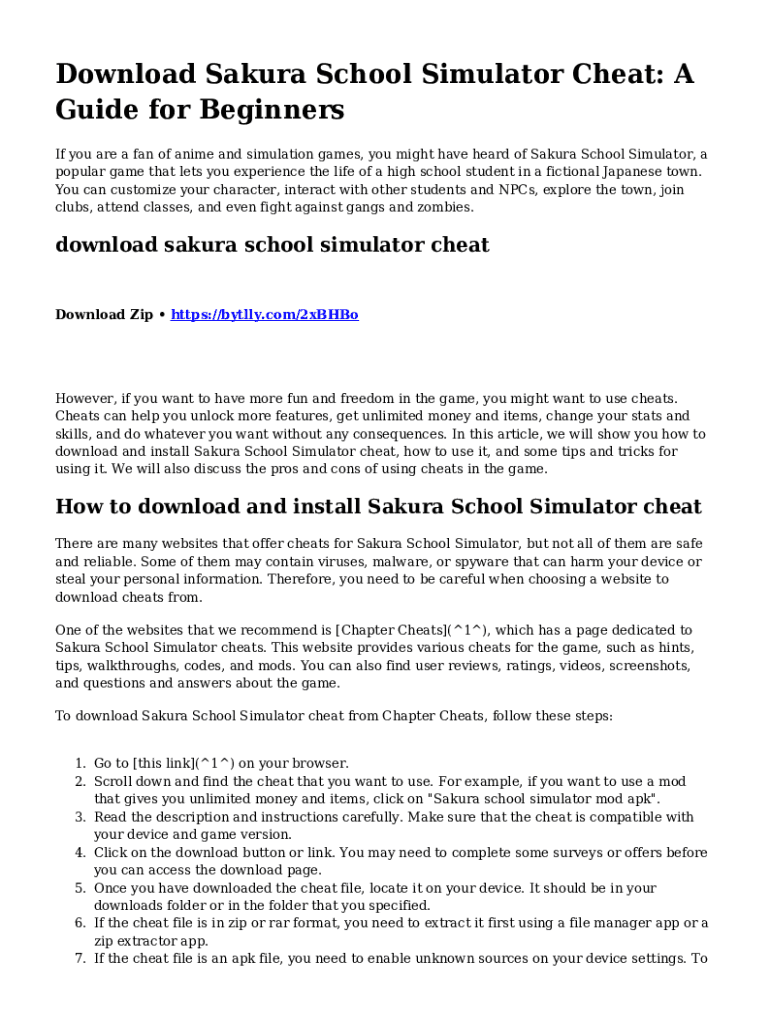 Download Sakura School Simulator Cheat: A Guide for Beginners

If you are a fan of anime and simulation games, you might have heard of Sakura School Simulator, a popular game that lets you experience the life of a high school student in a fictional Japanese town. You can customize your character, interact with other students and NPCs, explore the town, join clubs, attend classes, and even fight against gangs and zombies.

download sakura school simulator cheat

Download Zip • https://bytlly.com/2xBHBo

However, if you want to have more fun and freedom in the game, you might want to use cheats. Cheats can help you unlock more features, get unlimited money and items, change your stats and skills, and do whatever you want without any consequences. In this article, we will show you how to download and install Sakura School Simulator cheat, how to use it, and some tips and tricks for using it. We will also discuss the pros and cons of using cheats in the game.

How to download and install Sakura School Simulator cheat

There are many websites that offer cheats for Sakura School Simulator, but not all of them are safe and reliable. Some of them may contain viruses, malware, or spyware that can harm your device or steal your personal information. Therefore, you need to be careful when choosing a website to download cheats from.

One of the websites that we recommend is [Chapter Cheats](^1^), which has a page dedicated to Sakura School Simulator cheats. This website provides various cheats for the game, such as hints, tips, walkthroughs, codes, and mods. You can also find user reviews, ratings, videos, screenshots, and questions and answers about the game.

To download Sakura School Simulator cheat from Chapter Cheats, follow these steps:

1. Go to [this link](^1^) on your browser.
2. Scroll down and find the cheat that you want to use. For example, if you want to use a mod that gives you unlimited money and items, click on "Sakura school simulator mod apk".
3. Read the description and instructions carefully. Make sure that the cheat is compatible with your device and game version.
4. Click on the download button or link. You may need to complete some surveys or offers before you can access the download page.
5. Once you have downloaded the cheat file, locate it on your device. It should be in your downloads folder or in the folder that you specified.
6. If the cheat file is in zip or rar format, you need to extract it first using a file manager app or a zip extractor app.
7. If the cheat file is an apk file, you need to enable unknown sources on your device settings. To